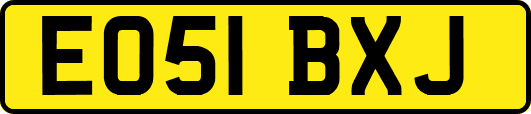 EO51 BXJ